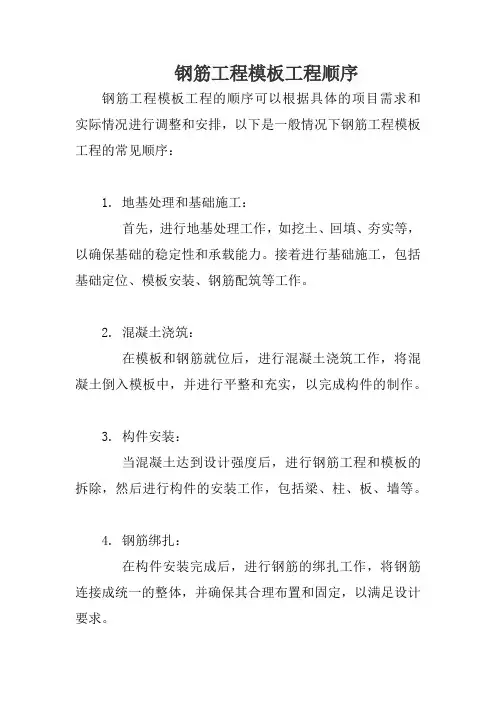 钢筋工程模板工程顺序

钢筋工程模板工程的顺序可以根据具体的项目需求和实际情况进行调整和安排，以下是一般情况下钢筋工程模板工程的常见顺序：

1. 地基处理和基础施工：

首先，进行地基处理工作，如挖土、回填、夯实等，以确保基础的稳定性和承载能力。接着进行基础施工，包括基础定位、模板安装、钢筋配筑等工作。

2. 混凝土浇筑：

在模板和钢筋就位后，进行混凝土浇筑工作，将混凝土倒入模板中，并进行平整和充实，以完成构件的制作。

3. 构件安装：

当混凝土达到设计强度后，进行钢筋工程和模板的拆除，然后进行构件的安装工作，包括梁、柱、板、墙等。

4. 钢筋绑扎：

在构件安装完成后，进行钢筋的绑扎工作，将钢筋连接成统一的整体，并确保其合理布置和固定，以满足设计要求。